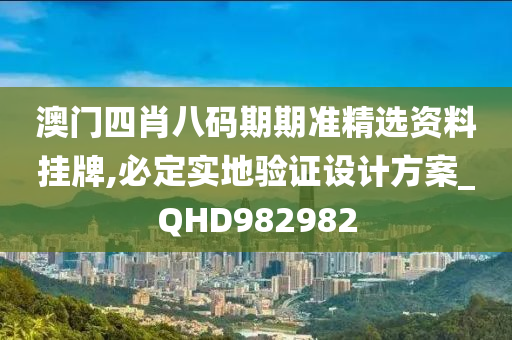 澳门四肖八码期期准精选资料挂牌,必定实地验证设计方案_QHD982982